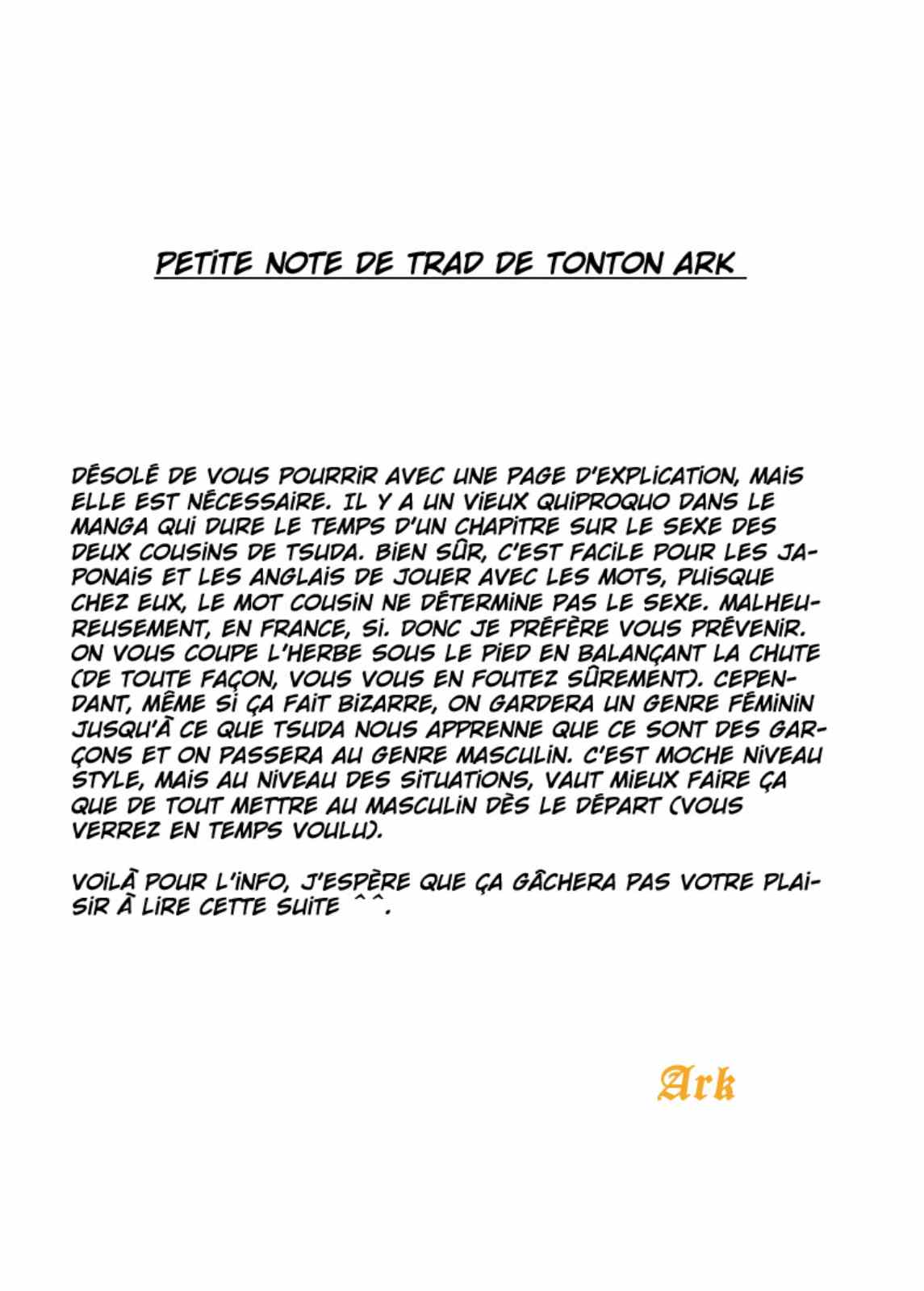 PETITE NOTE DE TRAD DE TONTON ARK

DÉSOLÉ DE VOUS POURRIR AVEC UNE PAGE D'EXPLICATION, MAIS ELLE EST NÉCESSAIRE. IL Y A UN VIEUX QUIPROQUO DANS LE MANGA QUI DURE LE TEMPS D'UN CHAPITRE SUR LE SEXE DES DEUX COUSINS DE TSUDA. BIEN SÛR, C'EST FACILE POUR LES JAPONAIS ET LES ANGLAIS DE JOUER AVEC LES MOTS, PUISQUE CHEZ EUX, LE MOT COUSIN NE DÉTERMINE PAS LE SEXE. MALHEUREUSEMENT, EN FRANCE, SI. DONC JE PRÉFÈRE VOUS PRÉVENIR. ON VOUS COUPE L'HERBE SOUS LE PIED EN BALANÇANT LA CHUTE (DE TOUTE FAÇON, VOUS VOUS EN FOUTEZ SÛREMENT). CEPENDANT, MÊME SI ÇA FAIT BIZARRE, ON GARDERA UN GENRE FÉMININ JUSQU'À CE QUE TSUDA NOUS APPRENNE QUE CE SONT DES GARÇONS ET ON PASSERA AU GENRE MASCULIN. C'EST MOCHE NIVEAU STYLE, MAIS AU NIVEAU DES SITUATIONS, VAUT MIEUX FAIRE ÇA QUE DE TOUT METTRE AU MASCULIN DÈS LE DÉPART (VOUS VERREZ EN TEMPS VOULU).

VOILÀ POUR L'INFO, J'ESPÈRE QUE ÇA GÂCHERA PAS VOTRE PLAISIR À LIRE CETTE SUITE ^^.

Ark